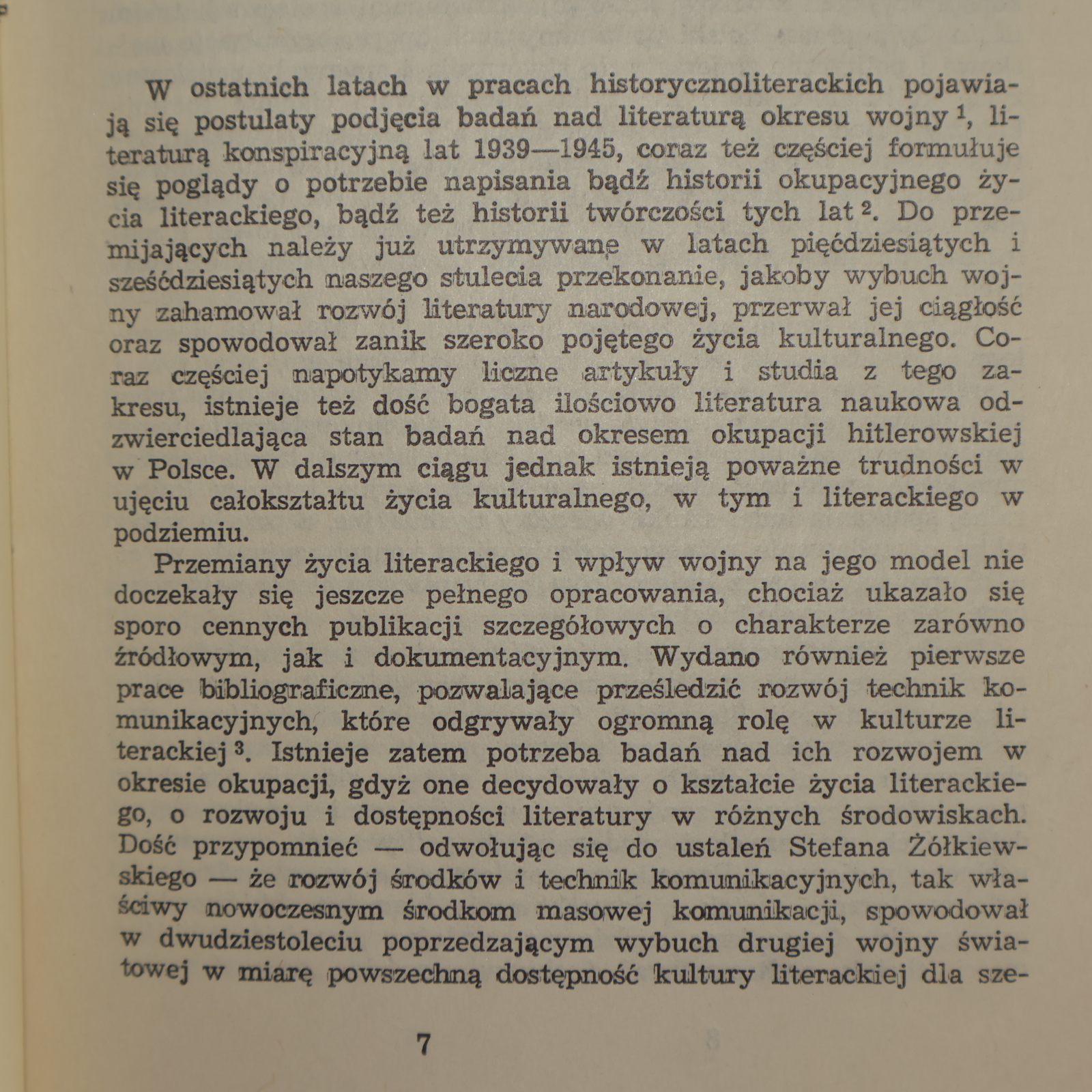 W ostatnich latach w pracach historycznoliterackich pojawiają się postulaty podjęcia badań nad literaturą okresu wojny $^1$, literaturą konspiracyjną lat 1939—1945, coraz też częściej formułuje się poglądy o potrzebie napisania bądź historii okupacyjnego życia literackiego, bądź też historii twórczości tych lat $^2$. Do przemijających należy już utrzymywane w latach pięćdziesiątych i sześćdziesiątych naszego stulecia przekonanie, jakoby wybuch wojny zahamował rozwój literatury narodowej, przerwał jej ciągłość oraz spowodował zanik szeroko pojętego życia kulturalnego. Coraz częściej napotykamy liczne artykuły i studia z tego zakresu, istnieje też dość bogata ilościowo literatura naukowa odzwierciedlająca stan badań nad okresem okupacji hitlerowskiej w Polsce. W dalszym ciągu jednak istnieją poważne trudności w ujęciu całokształtu życia kulturalnego, w tym i literackiego w podziemiu.

Przemiany życia literackiego i wpływ wojny na jego model nie doczekały się jeszcze pełnego opracowania, chociaż ukazało się sporo cennych publikacji szczegółowych o charakterze zarówno źródłowym, jak i dokumentacyjnym. Wydano również pierwsze prace bibliograficzne, pozwalające prześledzić rozwój technik komunikacyjnych, które odgrywały ogromną rolę w kulturze literackiej $^3$. Istnieje zatem potrzeba badań nad ich rozwojem w okresie okupacji, gdyż one decydowały o kształcie życia literackiego, o rozwoju i dostępności literatury w różnych środowiskach. Dość przypomnieć — odwołując się do ustaleń Stefana Żółkiewskiego — że rozwój środków i technik komunikacyjnych, tak właściwy nowoczesnym środkom masowej komunikacji, spowodował w dwudziestoleciu poprzedzającym wybuch drugiej wojny światowej w miarę powszechną dostępność kultury literackiej dla sze-

7